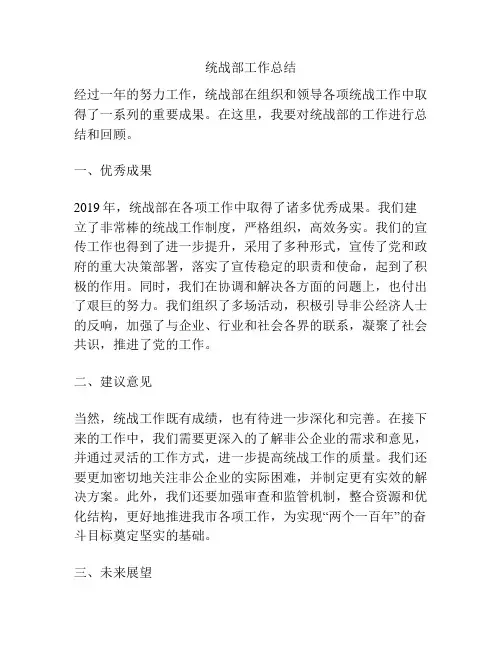 统战部工作总结

经过一年的努力工作，统战部在组织和领导各项统战工作中取得了一系列的重要成果。在这里，我要对统战部的工作进行总结和回顾。

一、优秀成果

2019 年，统战部在各项工作中取得了诸多优秀成果。我们建立了非常棒的统战工作制度，严格组织，高效务实。我们的宣传工作也得到了进一步提升，采用了多种形式，宣传了党和政府的重大决策部署，落实了宣传稳定的职责和使命，起到了积极的作用。同时，我们在协调和解决各方面的问题上，也付出了艰巨的努力。我们组织了多场活动，积极引导非公经济人士的反响，加强了与企业、行业和社会各界的联系，凝聚了社会共识，推进了党的工作。

二、建议意见

当然，统战工作既有成绩，也有待进一步深化和完善。在接下来的工作中，我们需要更深入的了解非公企业的需求和意见，并通过灵活的工作方式，进一步提高统战工作的质量。我们还要更加密切地关注非公企业的实际困难，并制定更有实效的解决方案。此外，我们还要加强审查和监管机制，整合资源和优化结构，更好地推进我市各项工作，为实现“两个一百年”的奋斗目标奠定坚实的基础。

三、未来展望